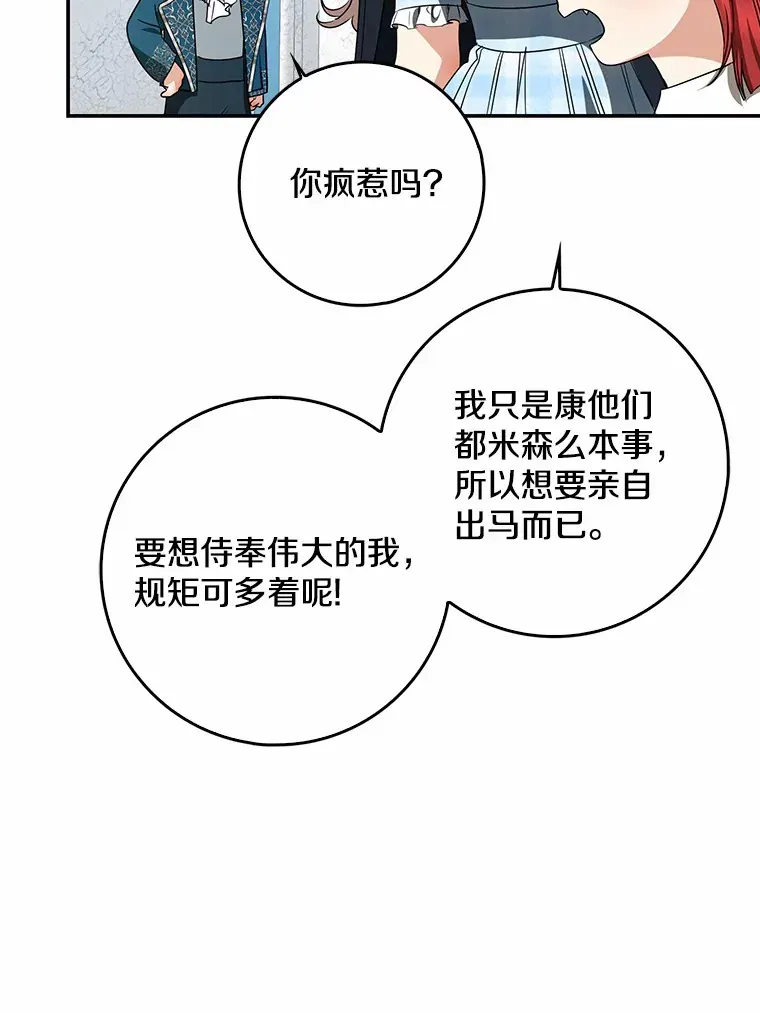 你疯惹吗？

我只是康他们都米森么本事，所以想要亲自出马而已。

要想侍奉伟大的我，规矩可多着呢!